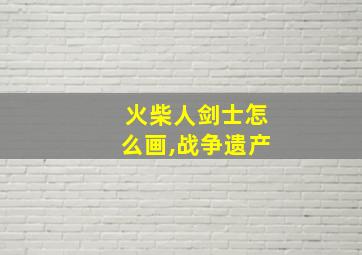 火柴人剑士怎么画,战争遗产